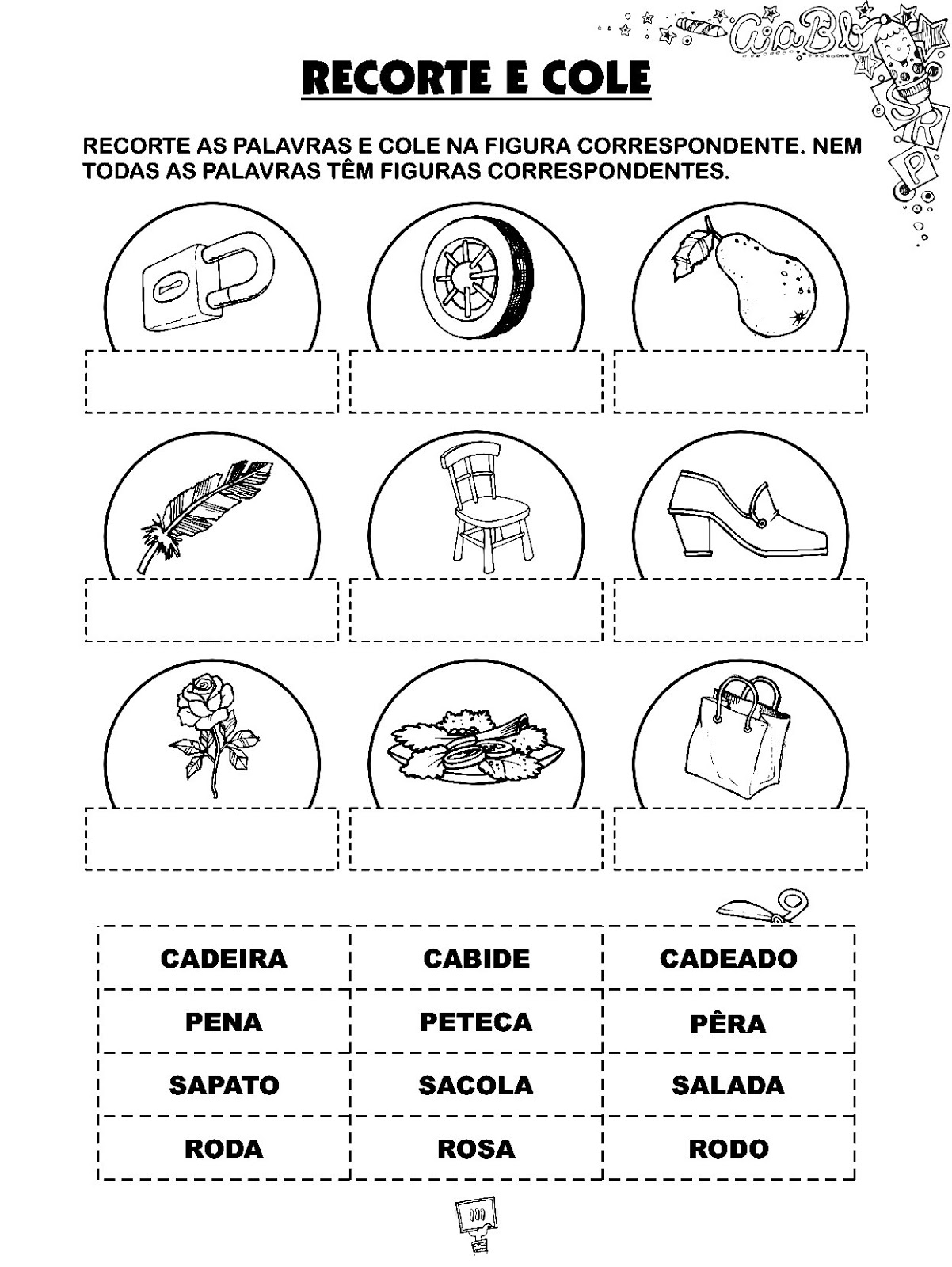 RECORTE E COLE

RECORTE AS PALAVRAS E COLE NA FIGURA CORRESPONDENTE. NEM TODAS AS PALAVRAS TÊM FIGURAS CORRESPONDENTES.

| CADEIRA | CABIDE | CADEADO |
|---|---|---|
| PENA | PETECA | PÊRA |
| SAPATO | SACOLA | SALADA |
| RODA | ROSA | RODO |